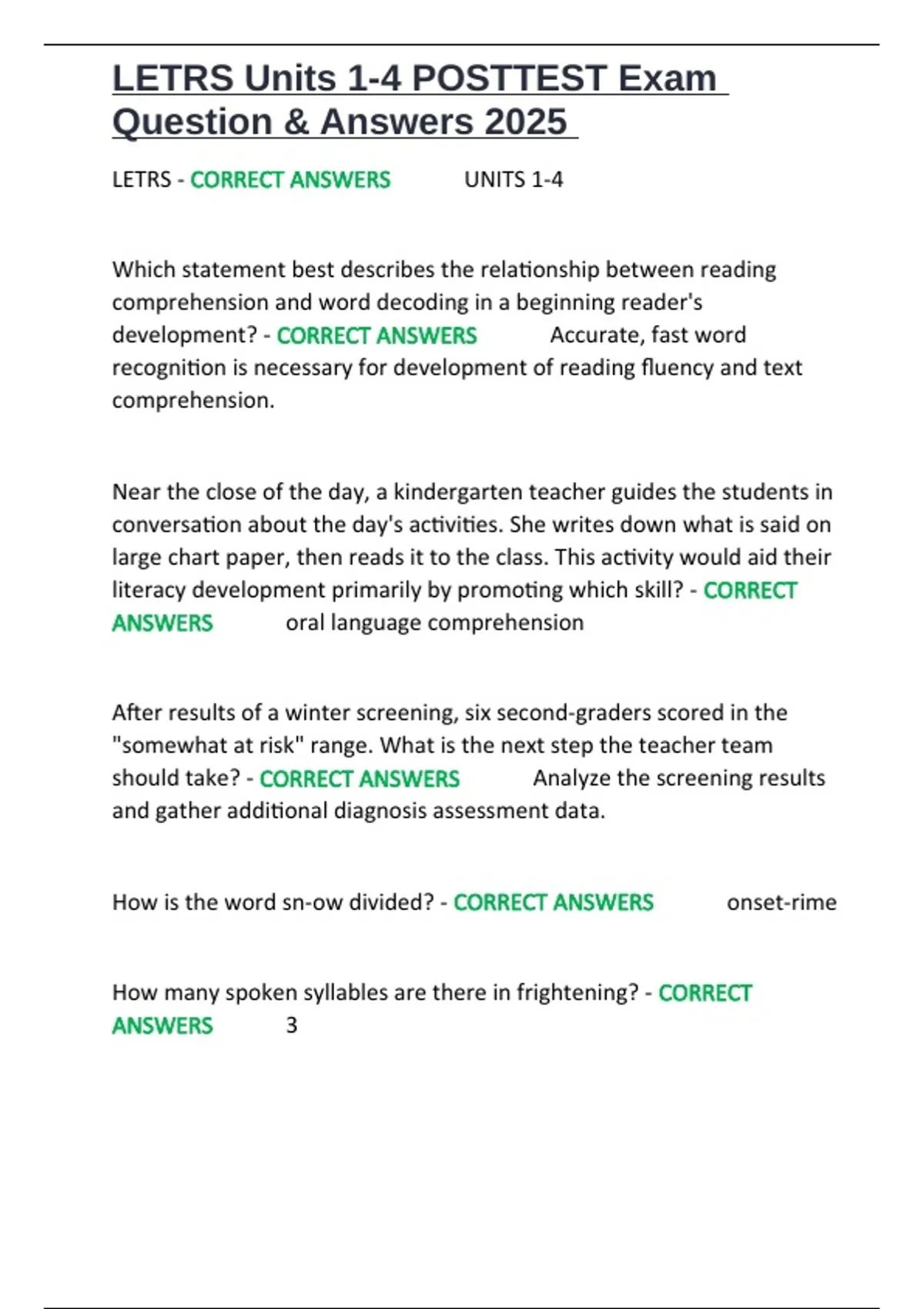 LETRS Units 1-4 POSTTEST Exam Question & Answers 2025

LETRS - CORRECT ANSWERS UNITS 1-4

Which statement best describes the relationship between reading comprehension and word decoding in a beginning reader's development? - CORRECT ANSWERS Accurate, fast word recognition is necessary for development of reading fluency and text comprehension.

Near the close of the day, a kindergarten teacher guides the students in conversation about the day's activities. She writes down what is said on large chart paper, then reads it to the class. This activity would aid their literacy development primarily by promoting which skill? - CORRECT ANSWERS oral language comprehension

After results of a winter screening, six second-graders scored in the "somewhat at risk" range. What is the next step the teacher team should take? - CORRECT ANSWERS Analyze the screening results and gather additional diagnosis assessment data.

How is the word sn-ow divided? - CORRECT ANSWERS onset-rime

How many spoken syllables are there in frightening? - CORRECT ANSWERS 3